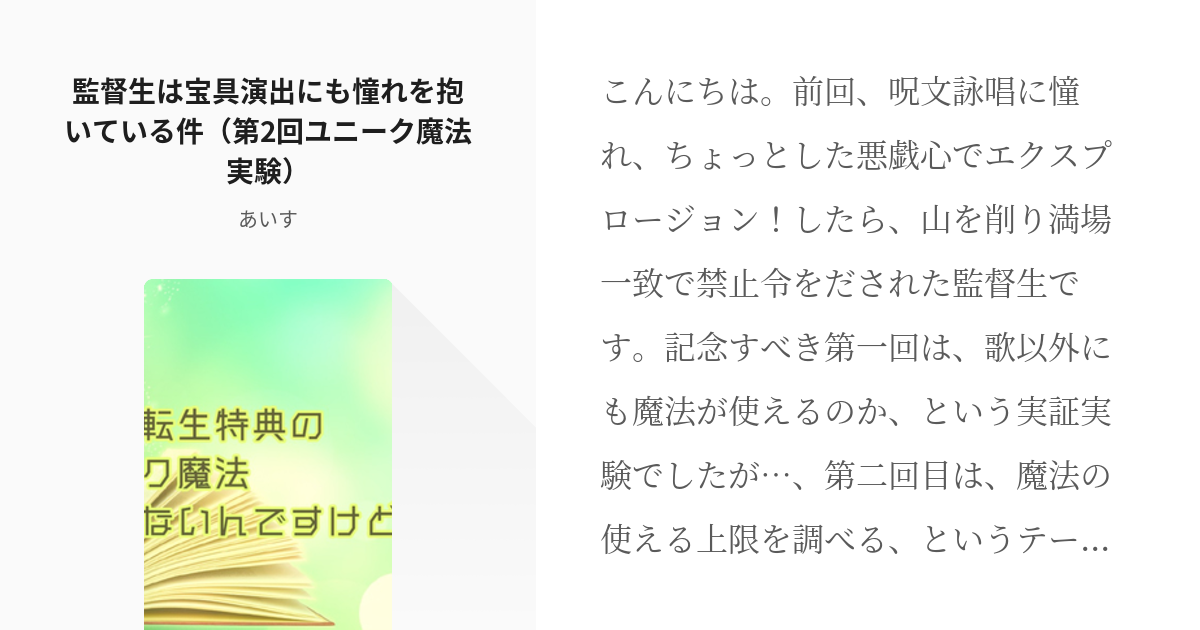 監督生は宝具演出にも憧れを抱いている件（第2回ユニーク魔法実験）

あいす

転生特典の
ク魔法
ないんですけど

こんにちは。前回、呪文詠唱に憧れ、ちょっとした悪戯心でエクスプロージョン！したら、山を削り満場一致で禁止令をだされた監督生です。記念すべき第一回は、歌以外にも魔法が使えるのか、という実証実験でしたが…、第二回目は、魔法の使える上限を調べる、というテー…